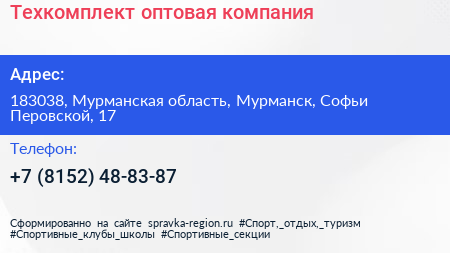 Техкомплект оптовая компания

Адрес:

183038, Мурманская область, Мурманск, Софьи Перовской, 17

Телефон:

+7 (8152) 48-83-87

Сформированно на сайте spravka-region.ru #Спорт,_отдых,_туризм #Спортивные_клубы_школы #Спортивные_секции